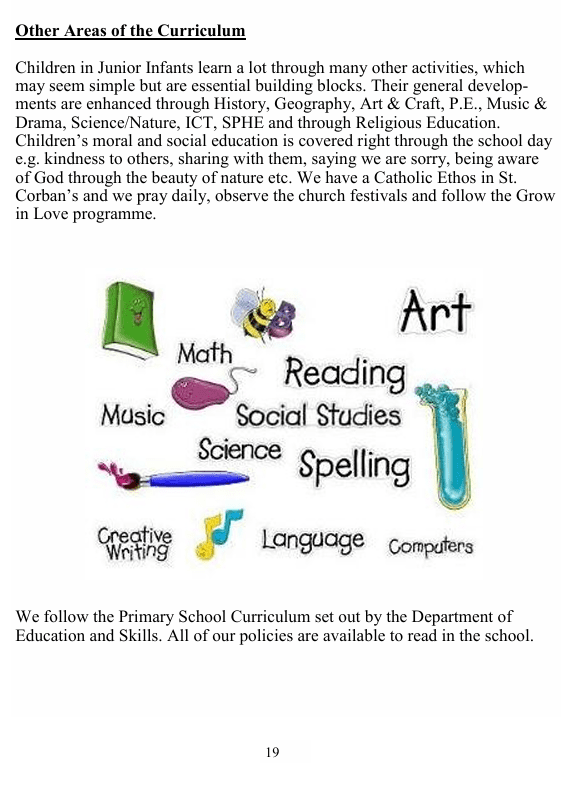 Other Areas of the Curriculum

Children in Junior Infants learn a lot through many other activities, which may seem simple but are essential building blocks. Their general developments are enhanced through History, Geography, Art & Craft, P.E., Music & Drama, Science/Nature, ICT, SPHE and through Religious Education. Children's moral and social education is covered right through the school day e.g. kindness to others, sharing with them, saying we are sorry, being aware of God through the beauty of nature etc. We have a Catholic Ethos in St. Corban's and we pray daily, observe the church festivals and follow the Grow in Love programme.

Art
Math
Reading
Music
Social Studies
Science
Spelling
Creative Writing
Language
Computers

We follow the Primary School Curriculum set out by the Department of Education and Skills. All of our policies are available to read in the school.

19